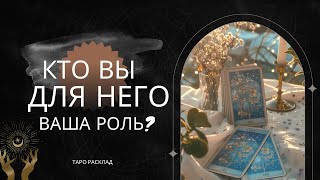 КТО ВЫ
ДЛЯ НЕГО
ВАША РОЛЬ?

ТАРО РАСКЛАД